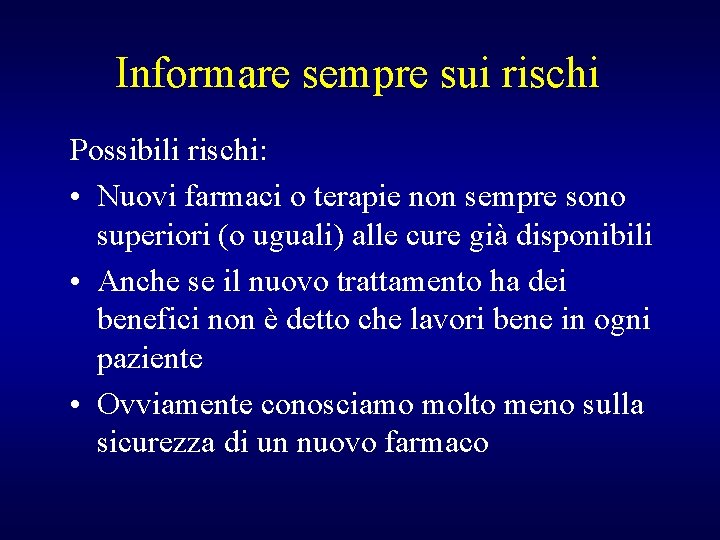 Informare sempre sui rischi

Possibili rischi:

• Nuovi farmaci o terapie non sempre sono superiori (o uguali) alle cure già disponibili
• Anche se il nuovo trattamento ha dei benefici non è detto che lavori bene in ogni paziente
• Ovviamente conosciamo molto meno sulla sicurezza di un nuovo farmaco